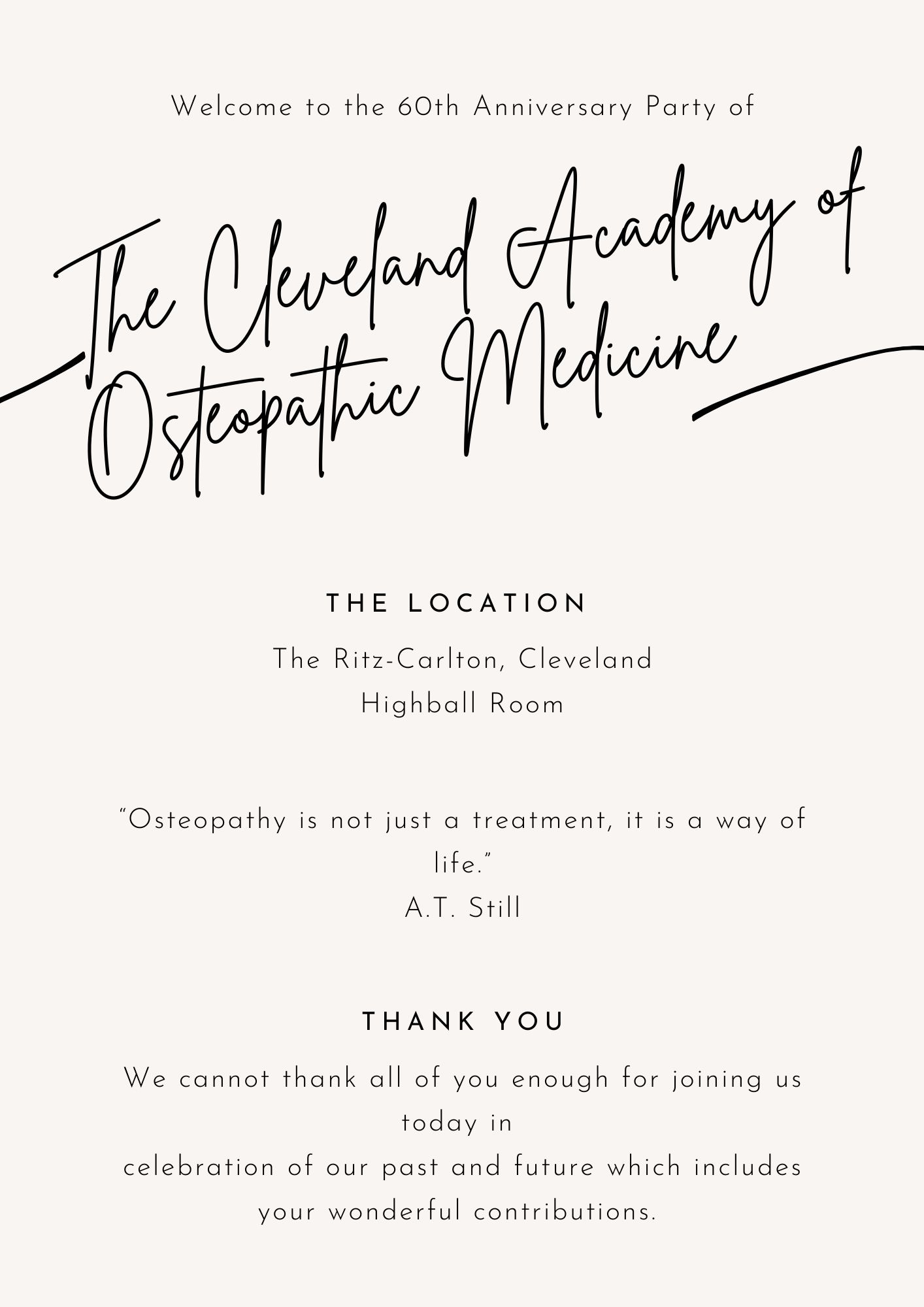 Welcome to the 60th Anniversary Party of

The Cleveland Academy of Osteopathic Medicine

THE LOCATION

The Ritz-Carlton, Cleveland
Highball Room

"Osteopathy is not just a treatment, it is a way of life."
A.T. Still

THANK YOU

We cannot thank all of you enough for joining us today in
celebration of our past and future which includes your wonderful contributions.